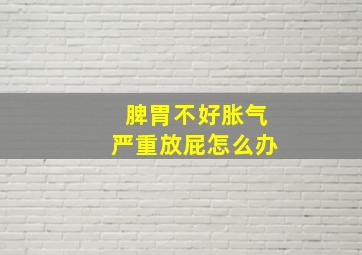 脾胃不好胀气
严重放屁怎么办